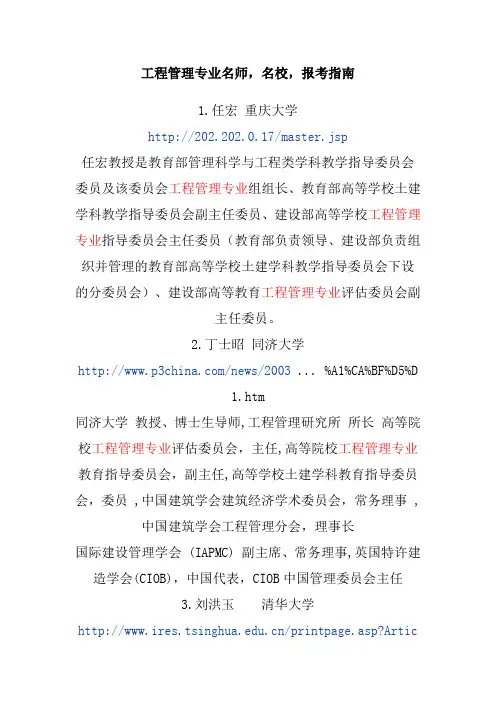 工程管理专业名师，名校，报考指南

1.任宏 重庆大学

http://202.202.0.17/master.jsp

任宏教授是教育部管理科学与工程类学科教学指导委员会委员及该委员会工程管理专业组组长、教育部高等学校土建学科教学指导委员会副主任委员、建设部高等学校工程管理专业指导委员会主任委员（教育部负责领导、建设部负责组织并管理的教育部高等学校土建学科教学指导委员会下设的分委员会）、建设部高等教育工程管理专业评估委员会副主任委员。

2.丁士昭 同济大学

http://www.p3china.com/news/2003 ... %A1%CA%BF%D5%D1.htm

同济大学 教授、博士生导师,工程管理研究所 所长 高等院校工程管理专业评估委员会，主任,高等院校工程管理专业教育指导委员会，副主任,高等学校土建学科教育指导委员会，委员 ,中国建筑学会建筑经济学术委员会，常务理事 ，中国建筑学会工程管理分会，理事长

国际建设管理学会 (IAPMC) 副主席、常务理事,英国特许建造学会(CIOB)，中国代表，CIOB 中国管理委员会主任

3.刘洪玉 清华大学

http://www.ires.tsinghua.edu.cn/printpage.asp?Artic